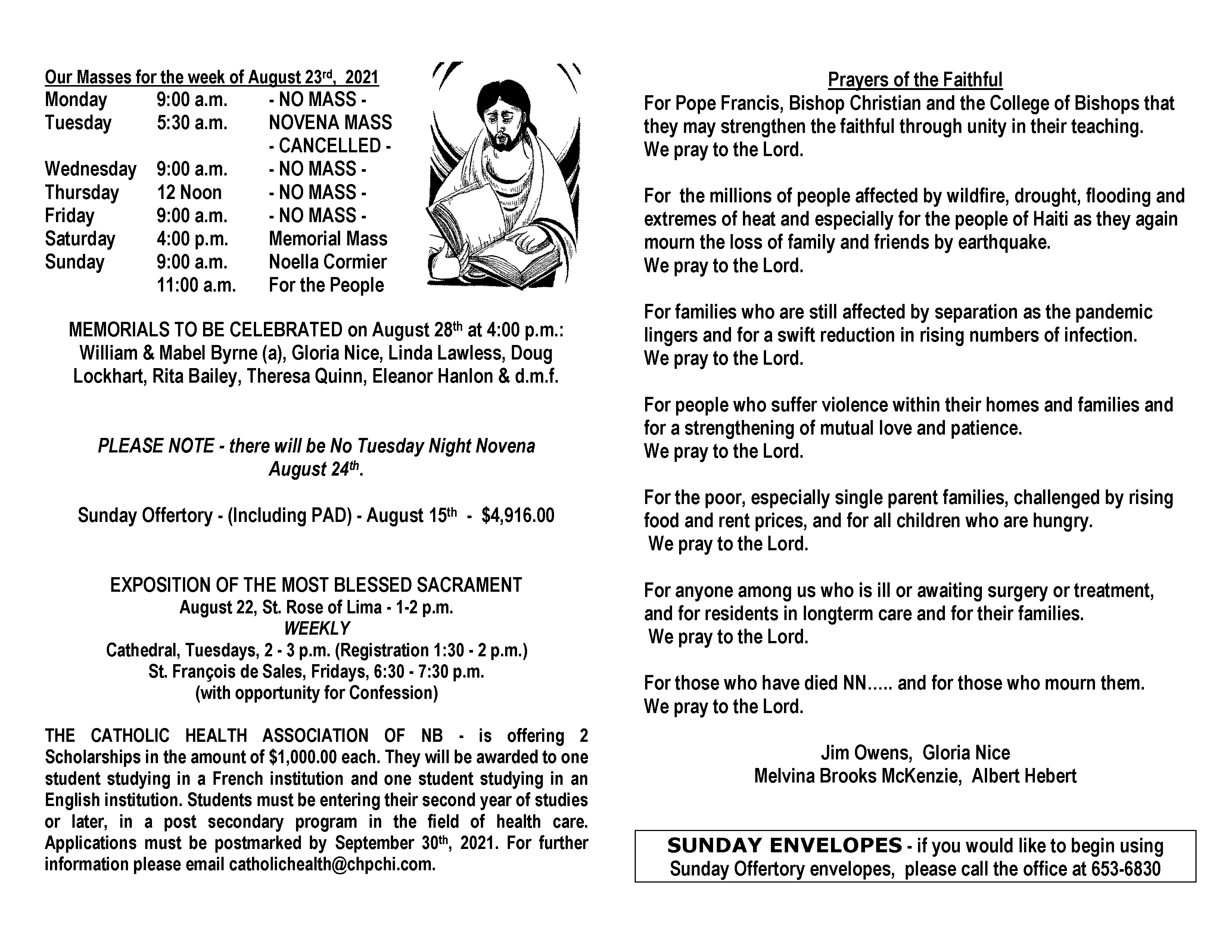 Our Masses for the week of August 23rd, 2021

| | | |
|---|---|---|
| Monday | 9:00 a.m. | - NO MASS - |
| Tuesday | 5:30 a.m. | NOVENA MASS - CANCELLED - |
| Wednesday | 9:00 a.m. | - NO MASS - |
| Thursday | 12 Noon | - NO MASS - |
| Friday | 9:00 a.m. | - NO MASS - |
| Saturday | 4:00 p.m. | Memorial Mass |
| Sunday | 9:00 a.m. | Noella Cormier |
| | 11:00 a.m. | For the People |

MEMORIALS TO BE CELEBRATED on August 28th at 4:00 p.m.: William & Mabel Byrne (a), Gloria Nice, Linda Lawless, Doug Lockhart, Rita Bailey, Theresa Quinn, Eleanor Hanlon & d.m.f.

PLEASE NOTE - there will be No Tuesday Night Novena August 24th.

Sunday Offertory - (Including PAD) - August 15th - $4,916.00

EXPOSITION OF THE MOST BLESSED SACRAMENT
August 22, St. Rose of Lima - 1-2 p.m.
WEEKLY
Cathedral, Tuesdays, 2 - 3 p.m. (Registration 1:30 - 2 p.m.)
St. François de Sales, Fridays, 6:30 - 7:30 p.m.
(with opportunity for Confession)

THE CATHOLIC HEALTH ASSOCIATION OF NB - is offering 2 Scholarships in the amount of $1,000.00 each. They will be awarded to one student studying in a French institution and one student studying in an English institution. Students must be entering their second year of studies or later, in a post secondary program in the field of health care. Applications must be postmarked by September 30th, 2021. For further information please email catholichealth@chpchi.com.

Prayers of the Faithful
For Pope Francis, Bishop Christian and the College of Bishops that they may strengthen the faithful through unity in their teaching.
We pray to the Lord.

For the millions of people affected by wildfire, drought, flooding and extremes of heat and especially for the people of Haiti as they again mourn the loss of family and friends by earthquake.
We pray to the Lord.

For families who are still affected by separation as the pandemic lingers and for a swift reduction in rising numbers of infection.
We pray to the Lord.

For people who suffer violence within their homes and families and for a strengthening of mutual love and patience.
We pray to the Lord.

For the poor, especially single parent families, challenged by rising food and rent prices, and for all children who are hungry.
We pray to the Lord.

For anyone among us who is ill or awaiting surgery or treatment, and for residents in longterm care and for their families.
We pray to the Lord.

For those who have died NN..... and for those who mourn them.
We pray to the Lord.

Jim Owens, Gloria Nice
Melvina Brooks McKenzie, Albert Hebert

SUNDAY ENVELOPES - if you would like to begin using Sunday Offertory envelopes, please call the office at 653-6830